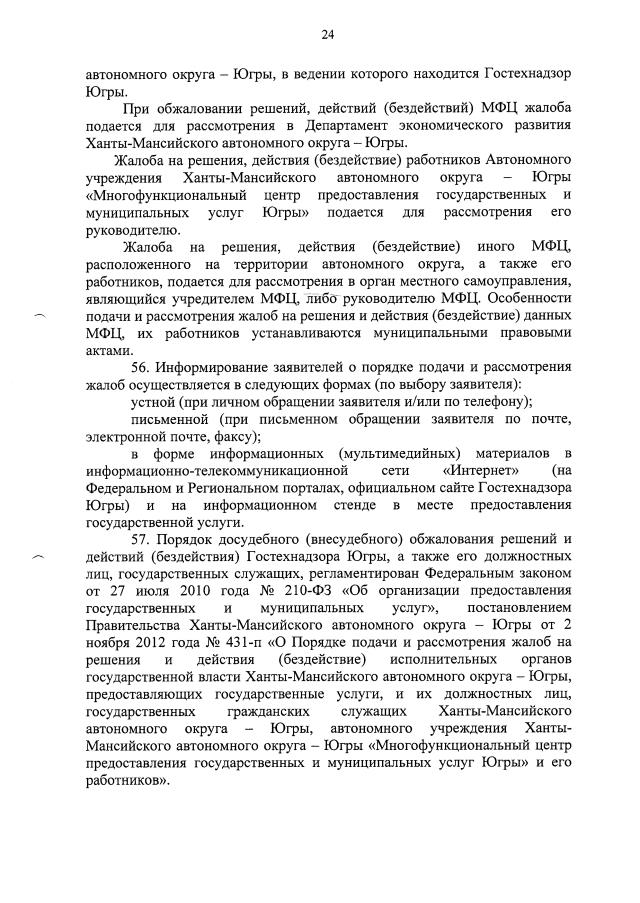 24

автономного округа – Югры, в ведении которого находится Гостехнадзор Югры.

При обжаловании решений, действий (бездействий) МФЦ жалоба подается для рассмотрения в Департамент экономического развития Ханты-Мансийского автономного округа – Югры.

Жалоба на решения, действия (бездействие) работников Автономного учреждения Ханты-Мансийского автономного округа – Югры «Многофункциональный центр предоставления государственных и муниципальных услуг Югры» подается для рассмотрения его руководителю.

Жалоба на решения, действия (бездействие) иного МФЦ, расположенного на территории автономного округа, а также его работников, подается для рассмотрения в орган местного самоуправления, являющийся учредителем МФЦ, либо руководителю МФЦ. Особенности подачи и рассмотрения жалоб на решения и действия (бездействие) данных МФЦ, их работников устанавливаются муниципальными правовыми актами.

56. Информирование заявителей о порядке подачи и рассмотрения жалоб осуществляется в следующих формах (по выбору заявителя):

устной (при личном обращении заявителя и/или по телефону);

письменной (при письменном обращении заявителя по почте, электронной почте, факсу);

в форме информационных (мультимедийных) материалов в информационно-телекоммуникационной сети «Интернет» (на Федеральном и Региональном порталах, официальном сайте Гостехнадзора Югры) и на информационном стенде в месте предоставления государственной услуги.

57. Порядок досудебного (внесудебного) обжалования решений и действий (бездействия) Гостехнадзора Югры, а также его должностных лиц, государственных служащих, регламентирован Федеральным законом от 27 июля 2010 года № 210-ФЗ «Об организации предоставления государственных и муниципальных услуг», постановлением Правительства Ханты-Мансийского автономного округа – Югры от 2 ноября 2012 года № 431-п «О Порядке подачи и рассмотрения жалоб на решения и действия (бездействие) исполнительных органов государственной власти Ханты-Мансийского автономного округа – Югры, предоставляющих государственные услуги, и их должностных лиц, государственных гражданских служащих Ханты-Мансийского автономного округа – Югры, автономного учреждения Ханты-Мансийского автономного округа – Югры «Многофункциональный центр предоставления государственных и муниципальных услуг Югры» и его работников».